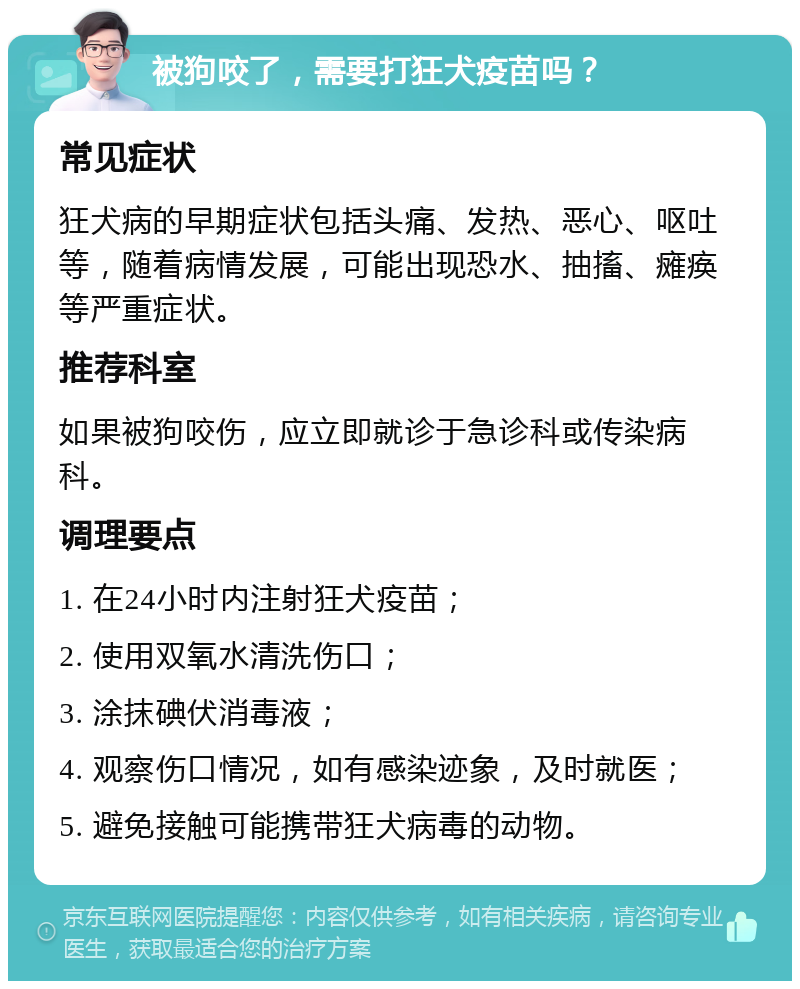 被狗咬了，需要打狂犬疫苗吗？

常见症状

狂犬病的早期症状包括头痛、发热、恶心、呕吐等，随着病情发展，可能出现恐水、抽搐、瘫痪等严重症状。

推荐科室

如果被狗咬伤，应立即就诊于急诊科或传染病科。

调理要点

1. 在24小时内注射狂犬疫苗；

2. 使用双氧水清洗伤口；

3. 涂抹碘伏消毒液；

4. 观察伤口情况，如有感染迹象，及时就医；

5. 避免接触可能携带狂犬病毒的动物。

京东互联网医院提醒您：内容仅供参考，如有相关疾病，请咨询专业医生，获取最适合您的治疗方案